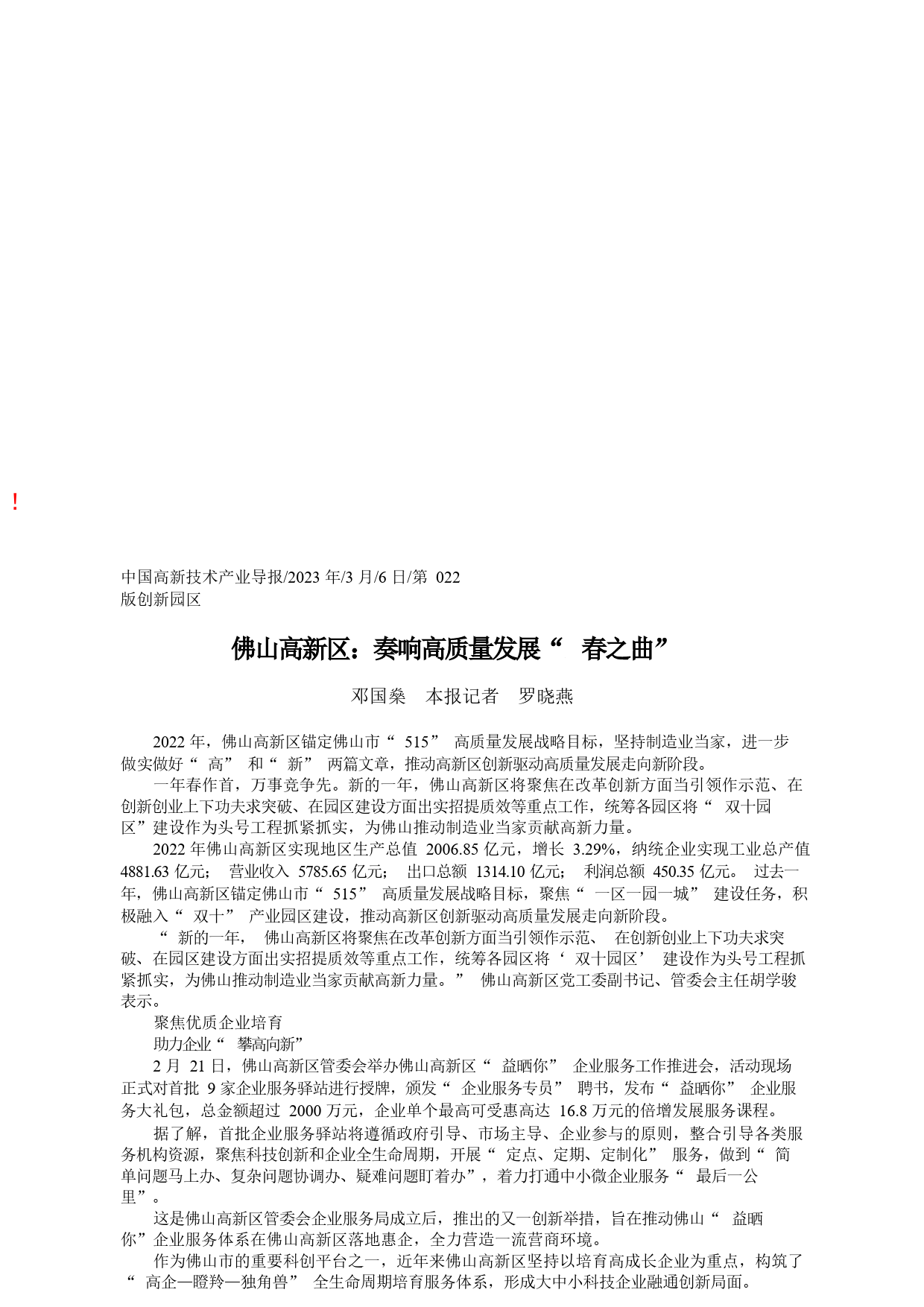 !

中国高新技术产业导报/2023 年/3 月/6 日/第 022 版创新园区

佛山高新区：奏响高质量发展“ 春之曲”

邓国燊 本报记者 罗晓燕

2022 年，佛山高新区锚定佛山市“ 515” 高质量发展战略目标，坚持制造业当家，进一步做实做好“ 高” 和“ 新” 两篇文章，推动高新区创新驱动高质量发展走向新阶段。

一年春作首，万事竞争先。新的一年，佛山高新区将聚焦在改革创新方面当引领作示范、在创新创业上下功夫求突破、在园区建设方面出实招提质效等重点工作，统筹各园区将“ 双十园区”建设作为头号工程抓紧抓实，为佛山推动制造业当家贡献高新力量。

2022 年佛山高新区实现地区生产总值 2006.85 亿元，增长 3.29%，纳统企业实现工业总产值 4881.63 亿元； 营业收入 5785.65 亿元； 出口总额 1314.10 亿元； 利润总额 450.35 亿元。 过去一年，佛山高新区锚定佛山市“ 515” 高质量发展战略目标，聚焦“ 一区一园一城” 建设任务，积极融入“ 双十” 产业园区建设，推动高新区创新驱动高质量发展走向新阶段。

“ 新的一年， 佛山高新区将聚焦在改革创新方面当引领作示范、 在创新创业上下功夫求突破、在园区建设方面出实招提质效等重点工作，统筹各园区将‘ 双十园区’ 建设作为头号工程抓紧抓实，为佛山推动制造业当家贡献高新力量。” 佛山高新区党工委副书记、管委会主任胡学骏表示。

聚焦优质企业培育

助力企业“ 攀高向新”

2 月 21 日，佛山高新区管委会举办佛山高新区“ 益晒你” 企业服务工作推进会，活动现场正式对首批 9 家企业服务驿站进行授牌，颁发“ 企业服务专员” 聘书，发布“ 益晒你” 企业服务大礼包，总金额超过 2000 万元，企业单个最高可受惠高达 16.8 万元的倍增发展服务课程。

据了解，首批企业服务驿站将遵循政府引导、市场主导、企业参与的原则，整合引导各类服务机构资源，聚焦科技创新和企业全生命周期，开展“ 定点、定期、定制化” 服务，做到“ 简单问题马上办、复杂问题协调办、疑难问题盯着办”，着力打通中小微企业服务“ 最后一公里”。

这是佛山高新区管委会企业服务局成立后，推出的又一创新举措，旨在推动佛山“ 益晒你”企业服务体系在佛山高新区落地惠企，全力营造一流营商环境。

作为佛山市的重要科创平台之一，近年来佛山高新区坚持以培育高成长企业为重点，构筑了“ 高企—瞪羚—独角兽” 全生命周期培育服务体系，形成大中小科技企业融通创新局面。